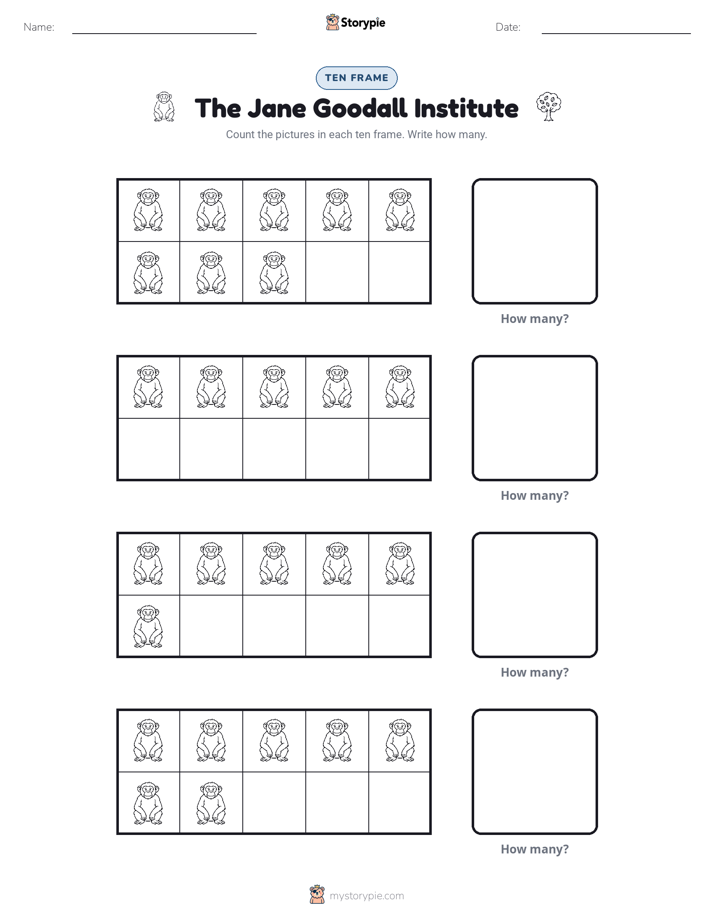 Name: ____ Storypie Date: ____

TEN FRAME

The Jane Goodall Institute

Count the pictures in each ten frame. Write how many.

How many?

How many?

How many?

How many?

mystorypie.com